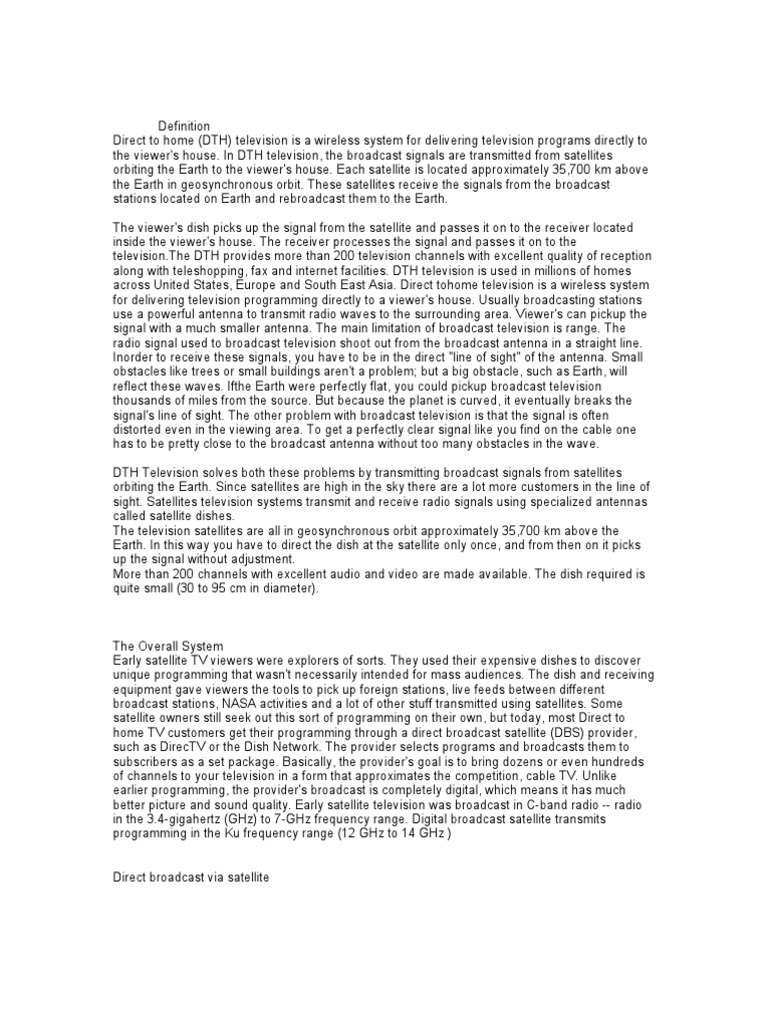 Definition
Direct to home (DTH) television is a wireless system for delivering television programs directly to the viewer's house. In DTH television, the broadcast signals are transmitted from satellites orbiting the Earth to the viewer's house. Each satellite is located approximately 35,700 km above the Earth in geosynchronous orbit. These satellites receive the signals from the broadcast stations located on Earth and rebroadcast them to the Earth.

The viewer's dish picks up the signal from the satellite and passes it on to the receiver located inside the viewer's house. The receiver processes the signal and passes it on to the television.The DTH provides more than 200 television channels with excellent quality of reception along with teleshopping, fax and internet facilities. DTH television is used in millions of homes across United States, Europe and South East Asia. Direct tohome television is a wireless system for delivering television programming directly to a viewer's house. Usually broadcasting stations use a powerful antenna to transmit radio waves to the surrounding area. Viewer's can pickup the signal with a much smaller antenna. The main limitation of broadcast television is range. The radio signal used to broadcast television shoot out from the broadcast antenna in a straight line. Inorder to receive these signals, you have to be in the direct "line of sight" of the antenna. Small obstacles like trees or small buildings aren't a problem; but a big obstacle, such as Earth, will reflect these waves. Ifthe Earth were perfectly flat, you could pickup broadcast television thousands of miles from the source. But because the planet is curved, it eventually breaks the signal's line of sight. The other problem with broadcast television is that the signal is often distorted even in the viewing area. To get a perfectly clear signal like you find on the cable one has to be pretty close to the broadcast antenna without too many obstacles in the wave.

DTH Television solves both these problems by transmitting broadcast signals from satellites orbiting the Earth. Since satellites are high in the sky there are a lot more customers in the line of sight. Satellites television systems transmit and receive radio signals using specialized antennas called satellite dishes.
The television satellites are all in geosynchronous orbit approximately 35,700 km above the Earth. In this way you have to direct the dish at the satellite only once, and from then on it picks up the signal without adjustment.
More than 200 channels with excellent audio and video are made available. The dish required is quite small (30 to 95 cm in diameter).

The Overall System
Early satellite TV viewers were explorers of sorts. They used their expensive dishes to discover unique programming that wasn't necessarily intended for mass audiences. The dish and receiving equipment gave viewers the tools to pick up foreign stations, live feeds between different broadcast stations, NASA activities and a lot of other stuff transmitted using satellites. Some satellite owners still seek out this sort of programming on their own, but today, most Direct to home TV customers get their programming through a direct broadcast satellite (DBS) provider, such as DirecTV or the Dish Network. The provider selects programs and broadcasts them to subscribers as a set package. Basically, the provider's goal is to bring dozens or even hundreds of channels to your television in a form that approximates the competition, cable TV. Unlike earlier programming, the provider's broadcast is completely digital, which means it has much better picture and sound quality. Early satellite television was broadcast in C-band radio -- radio in the 3.4-gigahertz (GHz) to 7-GHz frequency range. Digital broadcast satellite transmits programming in the Ku frequency range (12 GHz to 14 GHz )

Direct broadcast via satellite